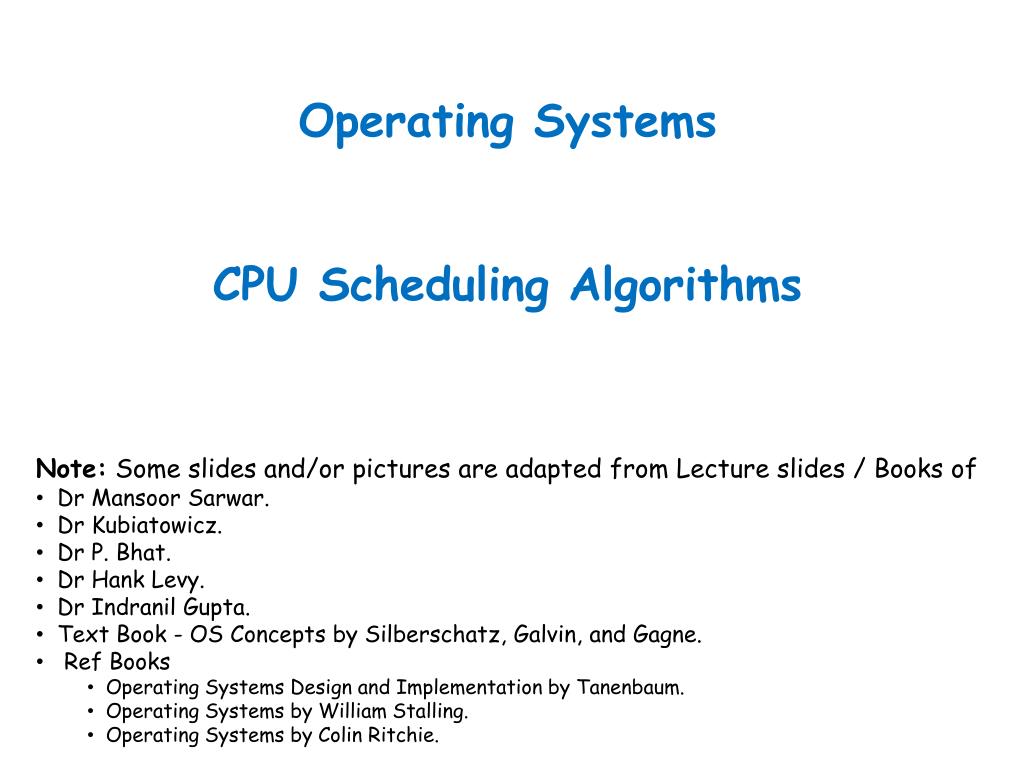 Operating Systems

CPU Scheduling Algorithms

Note: Some slides and/or pictures are adapted from Lecture slides / Books of
• Dr Mansoor Sarwar.
• Dr Kubiatowicz.
• Dr P. Bhat.
• Dr Hank Levy.
• Dr Indranil Gupta.
• Text Book - OS Concepts by Silberschatz, Galvin, and Gagne.
• Ref Books
  • Operating Systems Design and Implementation by Tanenbaum.
  • Operating Systems by William Stalling.
  • Operating Systems by Colin Ritchie.